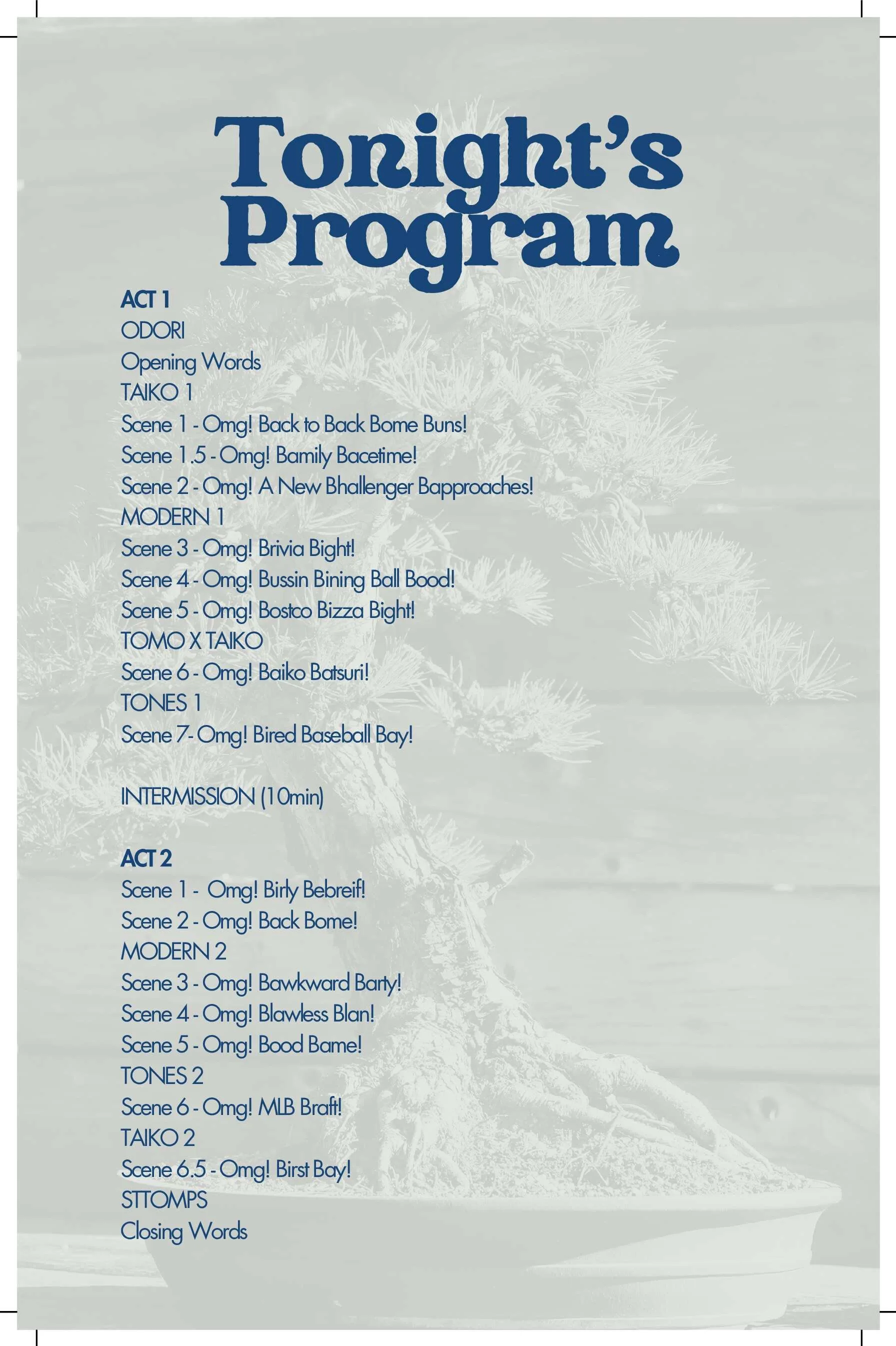 Tonight's Program

ACT 1
ODORI
Opening Words
TAIKO 1
Scene 1 - Omg! Back to Back Bome Buns!
Scene 1.5 - Omg! Bamily Bacetime!
Scene 2 - Omg! A New Bhallenger Bapproaches!
MODERN 1
Scene 3 - Omg! Brivia Bight!
Scene 4 - Omg! Bussin Bining Ball Bood!
Scene 5 - Omg! Bostco Bizza Bight!
TOMO X TAIKO
Scene 6 - Omg! Baiko Batsuri!
TONES 1
Scene 7- Omg! Bired Baseball Bay!

INTERMISSION (10min)

ACT 2
Scene 1 - Omg! Birly Bebreif!
Scene 2 - Omg! Back Bome!
MODERN 2
Scene 3 - Omg! Bawkward Barty!
Scene 4 - Omg! Blawless Blan!
Scene 5 - Omg! Bood Bame!
TONES 2
Scene 6 - Omg! MLB Braft!
TAIKO 2
Scene 6.5 - Omg! Birst Bay!
STTOMPS
Closing Words